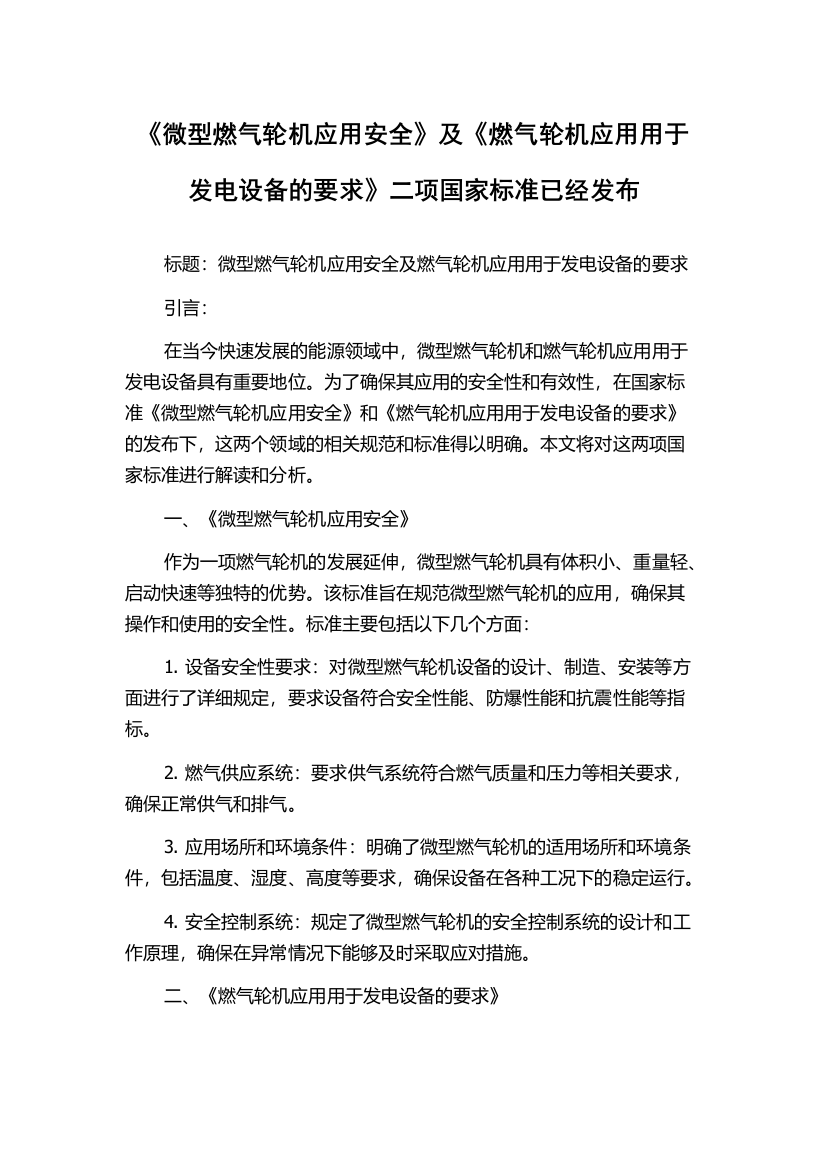 《微型燃气轮机应用安全》及《燃气轮机应用用于发电设备的要求》二项国家标准已经发布

标题：微型燃气轮机应用安全及燃气轮机应用用于发电设备的要求

引言：

在当今快速发展的能源领域中，微型燃气轮机和燃气轮机应用用于发电设备具有重要地位。为了确保其应用的安全性和有效性，在国家标准《微型燃气轮机应用安全》和《燃气轮机应用用于发电设备的要求》的发布下，这两个领域的相关规范和标准得以明确。本文将对这两项国家标准进行解读和分析。

一、《微型燃气轮机应用安全》

作为一项燃气轮机的发展延伸，微型燃气轮机具有体积小、重量轻、启动快速等独特的优势。该标准旨在规范微型燃气轮机的应用，确保其操作和使用的安全性。标准主要包括以下几个方面：

1. 设备安全性要求：对微型燃气轮机设备的设计、制造、安装等方面进行了详细规定，要求设备符合安全性能、防爆性能和抗震性能等指标。

2. 燃气供应系统：要求供气系统符合燃气质量和压力等相关要求，确保正常供气和排气。

3. 应用场所和环境条件：明确了微型燃气轮机的适用场所和环境条件，包括温度、湿度、高度等要求，确保设备在各种工况下的稳定运行。

4. 安全控制系统：规定了微型燃气轮机的安全控制系统的设计和工作原理，确保在异常情况下能够及时采取应对措施。

二、《燃气轮机应用用于发电设备的要求》